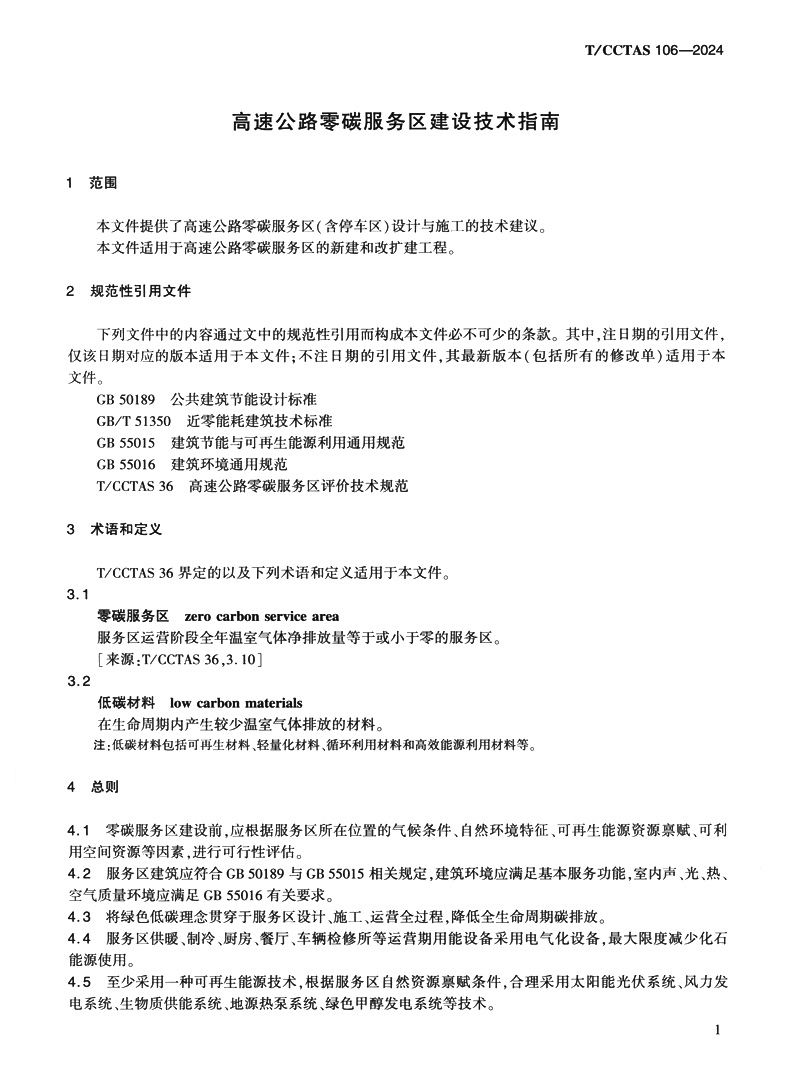 T/CCTAS 106—2024

高速公路零碳服务区建设技术指南

1 范围

本文件提供了高速公路零碳服务区(含停车区)设计与施工的技术建议。
本文件适用于高速公路零碳服务区的新建和改扩建工程。

2 规范性引用文件

下列文件中的内容通过文中的规范性引用而构成本文件必不可少的条款。其中,注日期的引用文件,仅该日期对应的版本适用于本文件;不注日期的引用文件,其最新版本(包括所有的修改单)适用于本文件。
GB 50189 公共建筑节能设计标准
GB/T 51350 近零能耗建筑技术标准
GB 55015 建筑节能与可再生能源利用通用规范
GB 55016 建筑环境通用规范
T/CCTAS 36 高速公路零碳服务区评价技术规范

3 术语和定义

T/CCTAS 36 界定的以及下列术语和定义适用于本文件。
3.1
零碳服务区 zero carbon service area
服务区运营阶段全年温室气体净排放量等于或小于零的服务区。
[来源:T/CCTAS 36,3.10]
3.2
低碳材料 low carbon materials
在生命周期内产生较少温室气体排放的材料。
注:低碳材料包括可再生材料、轻量化材料、循环利用材料和高效能源利用材料等。

4 总则

4.1 零碳服务区建设前,应根据服务区所在位置的气候条件、自然环境特征、可再生能源资源禀赋、可利用空间资源等因素,进行可行性评估。
4.2 服务区建筑应符合 GB 50189 与 GB 55015 相关规定,建筑环境应满足基本服务功能,室内声、光、热、空气质量环境应满足 GB 55016 有关要求。
4.3 将绿色低碳理念贯穿于服务区设计、施工、运营全过程,降低全生命周期碳排放。
4.4 服务区供暖、制冷、厨房、餐厅、车辆检修所等运营期用能设备采用电气化设备,最大限度减少化石能源使用。
4.5 至少采用一种可再生能源技术,根据服务区自然资源禀赋条件,合理采用太阳能光伏系统、风力发电系统、生物质供能系统、地源热泵系统、绿色甲醇发电系统等技术。

1